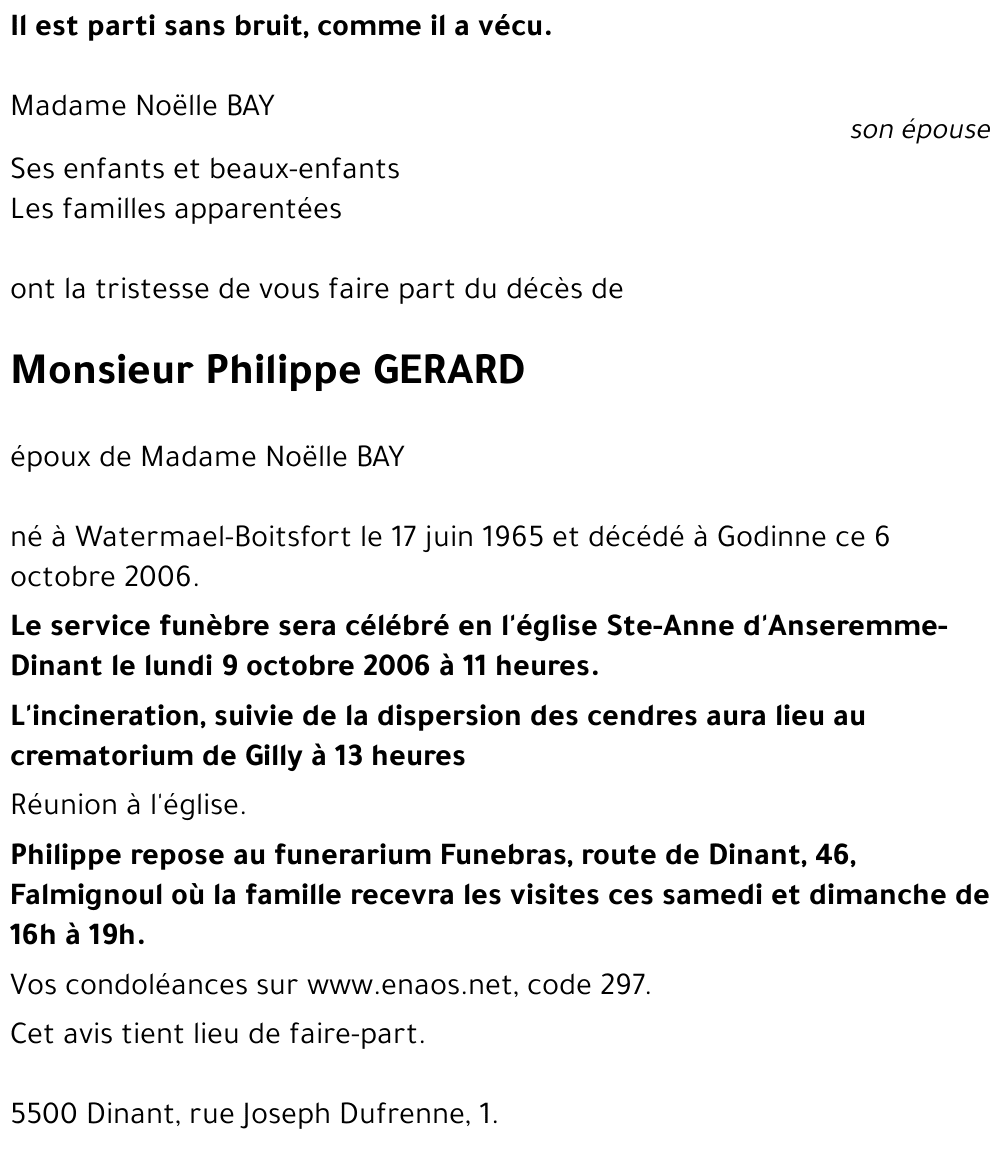 Il est parti sans bruit, comme il a vécu.

Madame Noëlle BAY
son épouse

Ses enfants et beaux-enfants
Les familles apparentées

ont la tristesse de vous faire part du décès de

Monsieur Philippe GERARD

époux de Madame Noëlle BAY

né à Watermael-Boitsfort le 17 juin 1965 et décédé à Godinne ce 6 octobre 2006.

Le service funèbre sera célébré en l'église Ste-Anne d'Anseremme-Dinant le lundi 9 octobre 2006 à 11 heures.

L'incineration, suivie de la dispersion des cendres aura lieu au crematorium de Gilly à 13 heures

Réunion à l'église.

Philippe repose au funerarium Funebras, route de Dinant, 46, Falmignoul où la famille recevra les visites ces samedi et dimanche de 16h à 19h.

Vos condoléances sur www.enaos.net, code 297.

Cet avis tient lieu de faire-part.

5500 Dinant, rue Joseph Dufrenne, 1.